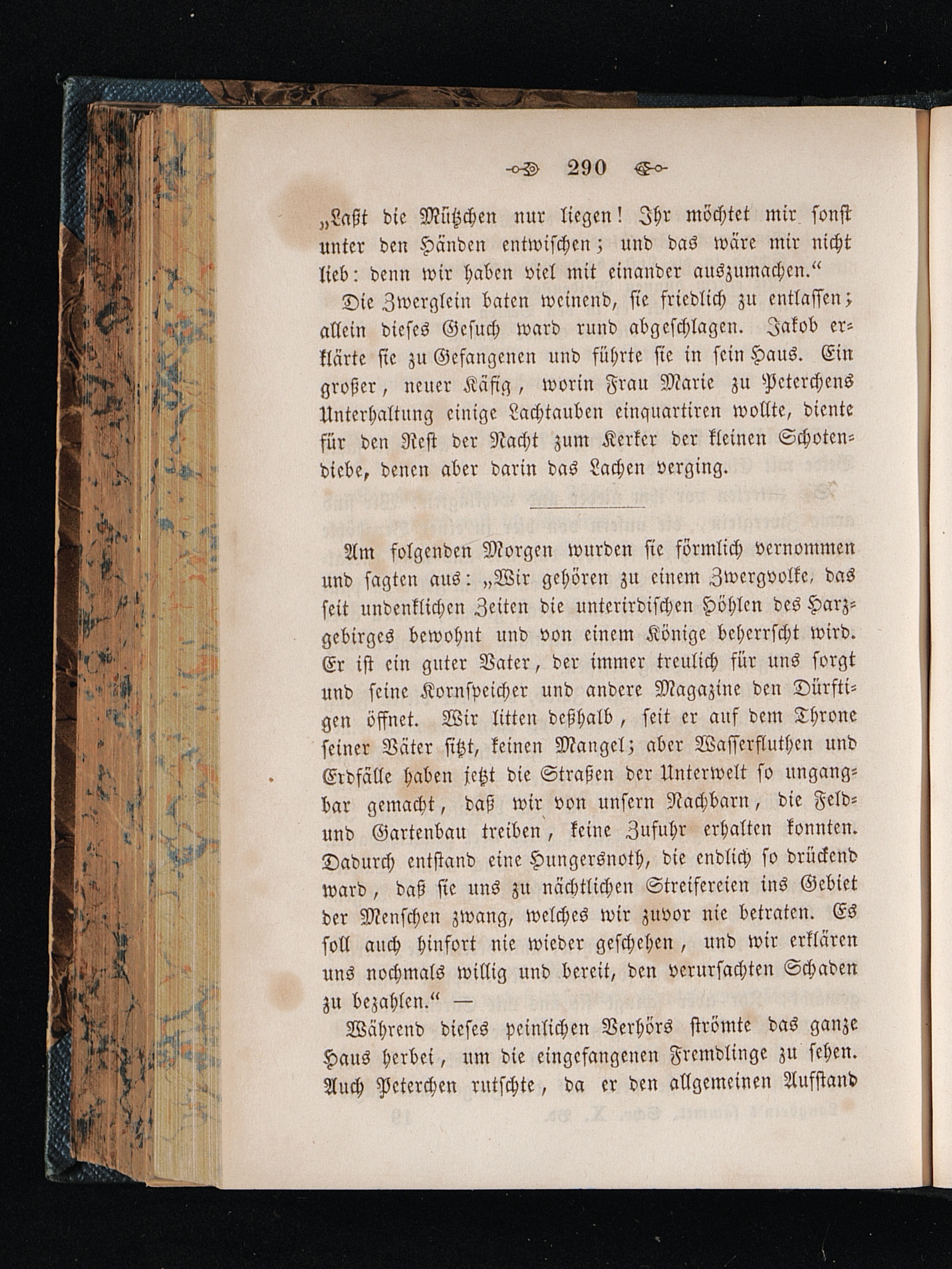 290

„Laßt die Mützchen nur liegen! Ihr möchtet mir sonst unter den Händen entwischen; und das wäre mir nicht lieb: denn wir haben viel mit einander auszumachen.“

Die Zwerglein baten weinend, sie friedlich zu entlassen; allein dieses Gesuch ward rund abgeschlagen. Jakob erklärte sie zu Gefangenen und führte sie in sein Haus. Ein großer, neuer Käfig, worin Frau Marie zu Peterchens Unterhaltung einige Lachtauben einquartiren wollte, diente für den Rest der Nacht zum Kerker der kleinen Schotendiebe, denen aber darin das Lachen verging.

Am folgenden Morgen wurden sie förmlich vernommen und sagten aus: „Wir gehören zu einem Zwergvolke, das seit undenklichen Zeiten die unterirdischen Höhlen des Harzgebirges bewohnt und von einem Könige beherrscht wird. Er ist ein guter Vater, der immer treulich für uns sorgt und seine Kornspeicher und andere Magazine den Dürftigen öffnet. Wir litten deßhalb, seit er auf dem Throne seiner Väter sitzt, keinen Mangel; aber Wasserfluthen und Erdfälle haben jetzt die Straßen der Unterwelt so ungangbar gemacht, daß wir von unsern Nachbarn, die Feld- und Gartenbau treiben, keine Zufuhr erhalten konnten. Dadurch entstand eine Hungersnoth, die endlich so drückend ward, daß sie uns zu nächtlichen Streifereien ins Gebiet der Menschen zwang, welches wir zuvor nie betraten. Es soll auch hinfort nie wieder geschehen, und wir erklären uns nochmals willig und bereit, den verursachten Schaden zu bezahlen.“ —

Während dieses peinlichen Verhörs strömte das ganze Haus herbei, um die eingefangenen Fremdlinge zu sehen. Auch Peterchen rutschte, da er den allgemeinen Aufstand